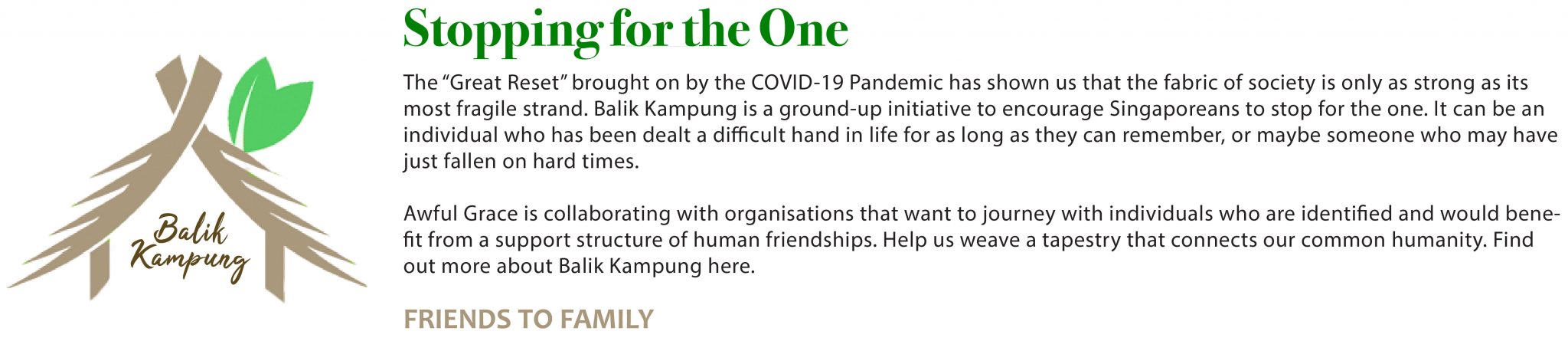 Balik
Kampung

Stopping for the One

The "Great Reset" brought on by the COVID-19 Pandemic has shown us that the fabric of society is only as strong as its most fragile strand. Balik Kampung is a ground-up initiative to encourage Singaporeans to stop for the one. It can be an individual who has been dealt a difficult hand in life for as long as they can remember, or maybe someone who may have just fallen on hard times.

Awful Grace is collaborating with organisations that want to journey with individuals who are identified and would benefit from a support structure of human friendships. Help us weave a tapestry that connects our common humanity. Find out more about Balik Kampung here.

FRIENDS TO FAMILY